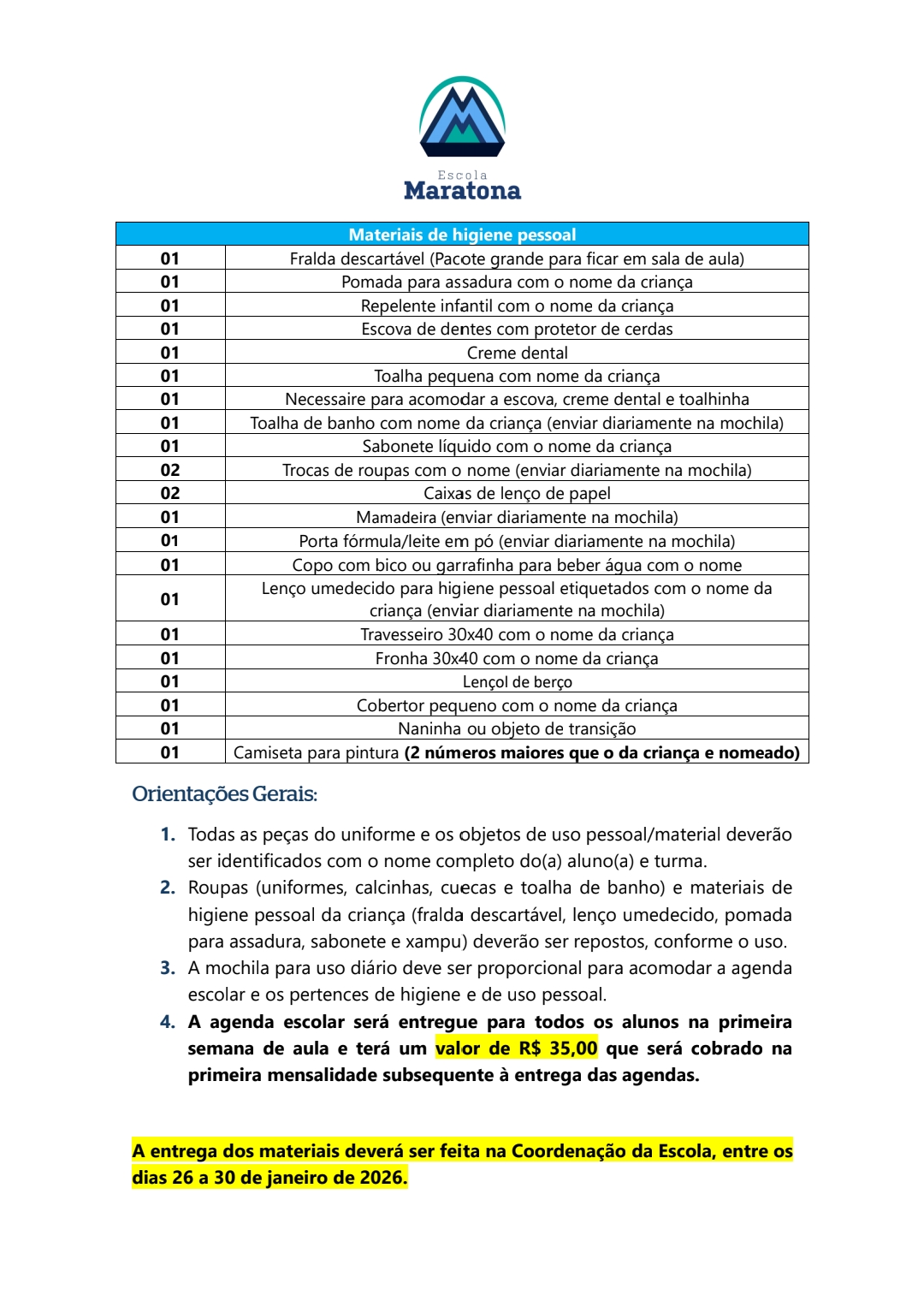 Escola
Maratona

| Materiais de higiene pessoal | |
|---|---|
| 01 | Fralda descartável (Pacote grande para ficar em sala de aula) |
| 01 | Pomada para assadura com o nome da criança |
| 01 | Repelente infantil com o nome da criança |
| 01 | Escova de dentes com protetor de cerdas |
| 01 | Creme dental |
| 01 | Toalha pequena com nome da criança |
| 01 | Necessaire para acomodar a escova, creme dental e toalhinha |
| 01 | Toalha de banho com nome da criança (enviar diariamente na mochila) |
| 01 | Sabonete líquido com o nome da criança |
| 02 | Trocas de roupas com o nome (enviar diariamente na mochila) |
| 02 | Caixas de lenço de papel |
| 01 | Mamadeira (enviar diariamente na mochila) |
| 01 | Porta fórmula/leite em pó (enviar diariamente na mochila) |
| 01 | Copo com bico ou garrafinha para beber água com o nome |
| 01 | Lenço umedecido para higiene pessoal etiquetados com o nome da criança (enviar diariamente na mochila) |
| 01 | Travesseiro 30x40 com o nome da criança |
| 01 | Fronha 30x40 com o nome da criança |
| 01 | Lençol de berço |
| 01 | Cobertor pequeno com o nome da criança |
| 01 | Naninha ou objeto de transição |
| 01 | Camiseta para pintura **(2 números maiores que o da criança e nomeado)** |

Orientações Gerais:

1. Todas as peças do uniforme e os objetos de uso pessoal/material deverão ser identificados com o nome completo do(a) aluno(a) e turma.
2. Roupas (uniformes, calcinhas, cuecas e toalha de banho) e materiais de higiene pessoal da criança (fralda descartável, lenço umedecido, pomada para assadura, sabonete e xampu) deverão ser repostos, conforme o uso.
3. A mochila para uso diário deve ser proporcional para acomodar a agenda escolar e os pertences de higiene e de uso pessoal.
4. **A agenda escolar será entregue para todos os alunos na primeira semana de aula e terá um valor de R$ 35,00 que será cobrado na primeira mensalidade subsequente à entrega das agendas.**

**A entrega dos materiais deverá ser feita na Coordenação da Escola, entre os dias 26 a 30 de janeiro de 2026.**